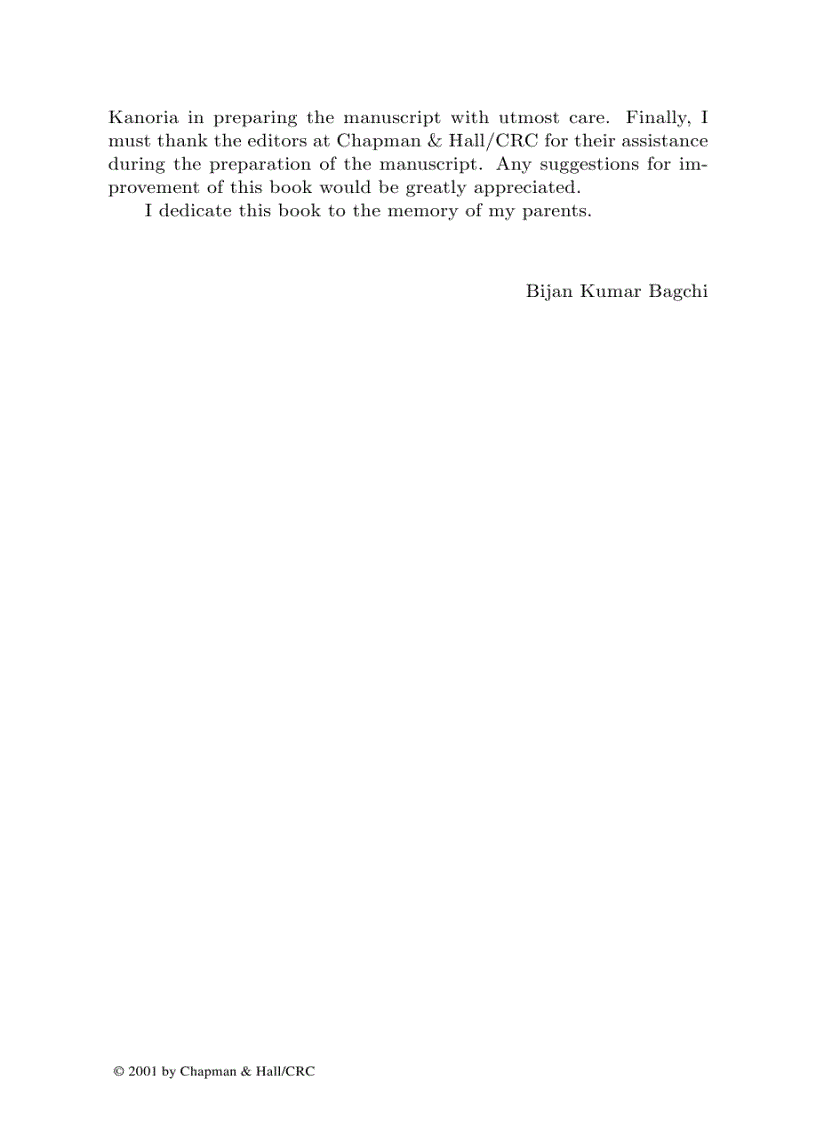 Kanoria in preparing the manuscript with utmost care. Finally, I must thank the editors at Chapman & Hall/CRC for their assistance during the preparation of the manuscript. Any suggestions for improvement of this book would be greatly appreciated.

I dedicate this book to the memory of my parents.

Bijan Kumar Bagchi

© 2001 by Chapman & Hall/CRC